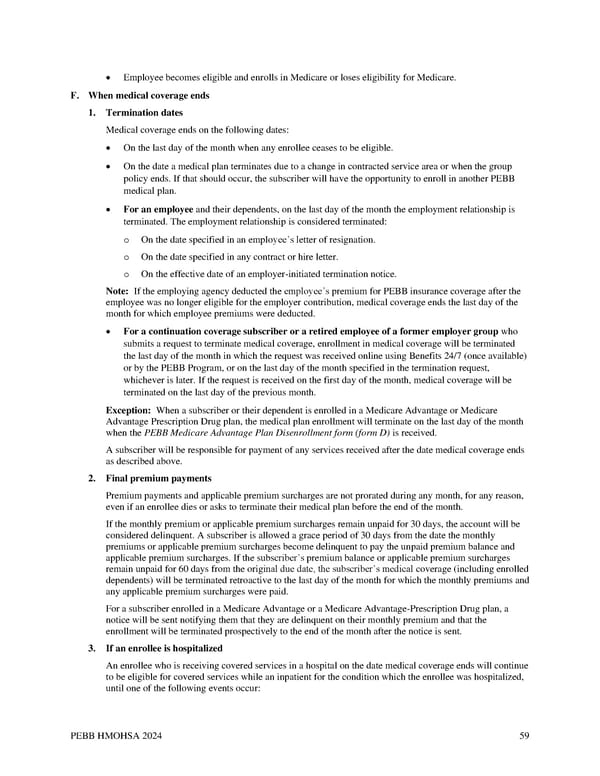 • Employee becomes eligible and enrolls in Medicare or loses eligibility for Medicare.

F. When medical coverage ends

1. Termination dates

Medical coverage ends on the following dates:

• On the last day of the month when any enrollee ceases to be eligible.

• On the date a medical plan terminates due to a change in contracted service area or when the group policy ends. If that should occur, the subscriber will have the opportunity to enroll in another PEBB medical plan.

• For an employee and their dependents, on the last day of the month the employment relationship is terminated. The employment relationship is considered terminated:

o On the date specified in an employee's letter of resignation.

o On the date specified in any contract or hire letter.

o On the effective date of an employer-initiated termination notice.

Note: If the employing agency deducted the employee's premium for PEBB insurance coverage after the employee was no longer eligible for the employer contribution, medical coverage ends the last day of the month for which employee premiums were deducted.

• For a continuation coverage subscriber or a retired employee of a former employer group who submits a request to terminate medical coverage, enrollment in medical coverage will be terminated the last day of the month in which the request was received online using Benefits 24/7 (once available) or by the PEBB Program, or on the last day of the month specified in the termination request, whichever is later. If the request is received on the first day of the month, medical coverage will be terminated on the last day of the previous month.

Exception: When a subscriber or their dependent is enrolled in a Medicare Advantage or Medicare Advantage Prescription Drug plan, the medical plan enrollment will terminate on the last day of the month when the PEBB Medicare Advantage Plan Disenrollment form (form D) is received.

A subscriber will be responsible for payment of any services received after the date medical coverage ends as described above.

2. Final premium payments

Premium payments and applicable premium surcharges are not prorated during any month, for any reason, even if an enrollee dies or asks to terminate their medical plan before the end of the month.

If the monthly premium or applicable premium surcharges remain unpaid for 30 days, the account will be considered delinquent. A subscriber is allowed a grace period of 30 days from the date the monthly premiums or applicable premium surcharges become delinquent to pay the unpaid premium balance and applicable premium surcharges. If the subscriber's premium balance or applicable premium surcharges remain unpaid for 60 days from the original due date, the subscriber's medical coverage (including enrolled dependents) will be terminated retroactive to the last day of the month for which the monthly premiums and any applicable premium surcharges were paid.

For a subscriber enrolled in a Medicare Advantage or a Medicare Advantage-Prescription Drug plan, a notice will be sent notifying them that they are delinquent on their monthly premium and that the enrollment will be terminated prospectively to the end of the month after the notice is sent.

3. If an enrollee is hospitalized

An enrollee who is receiving covered services in a hospital on the date medical coverage ends will continue to be eligible for covered services while an inpatient for the condition which the enrollee was hospitalized, until one of the following events occur:

PEBB HMOHSA 2024 59